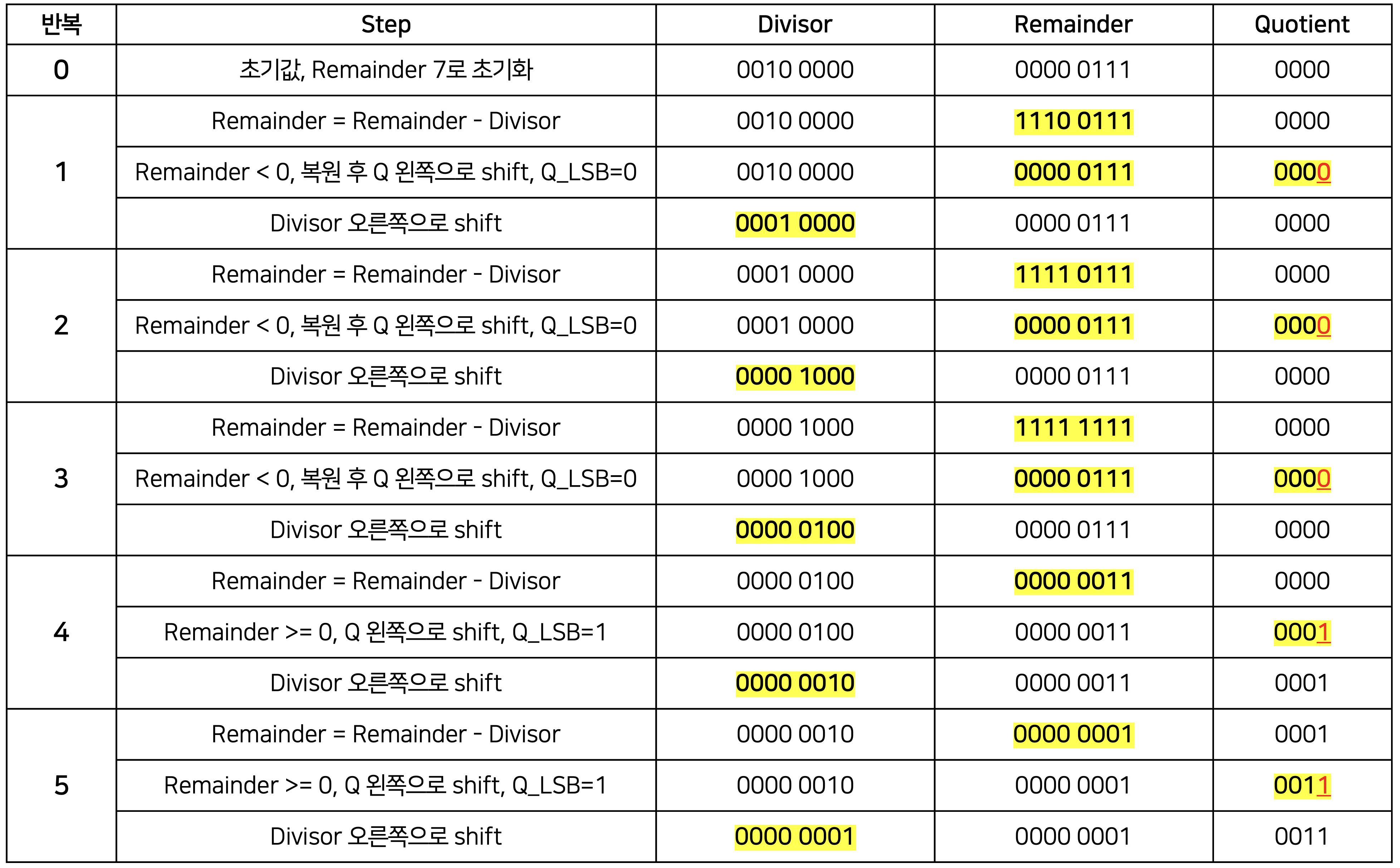 | 반복 | Step | Divisor | Remainder | Quotient |
|---|---|---|---|---|
| 0 | 초기값, Remainder 7로 초기화 | 0010 0000 | 0000 0111 | 0000 |
| 1 | Remainder = Remainder - Divisor | 0010 0000 | 1110 0111 | 0000 |
| | Remainder < 0, 복원 후 Q 왼쪽으로 shift, Q_LSB=0 | 0010 0000 | 0000 0111 | 0000 |
| | Divisor 오른쪽으로 shift | 0001 0000 | 0000 0111 | 0000 |
| 2 | Remainder = Remainder - Divisor | 0001 0000 | 1111 0111 | 0000 |
| | Remainder < 0, 복원 후 Q 왼쪽으로 shift, Q_LSB=0 | 0001 0000 | 0000 0111 | 0000 |
| | Divisor 오른쪽으로 shift | 0000 1000 | 0000 0111 | 0000 |
| 3 | Remainder = Remainder - Divisor | 0000 1000 | 1111 1111 | 0000 |
| | Remainder < 0, 복원 후 Q 왼쪽으로 shift, Q_LSB=0 | 0000 1000 | 0000 0111 | 0000 |
| | Divisor 오른쪽으로 shift | 0000 0100 | 0000 0111 | 0000 |
| 4 | Remainder = Remainder - Divisor | 0000 0100 | 0000 0011 | 0000 |
| | Remainder >= 0, Q 왼쪽으로 shift, Q_LSB=1 | 0000 0100 | 0000 0011 | 0001 |
| | Divisor 오른쪽으로 shift | 0000 0010 | 0000 0011 | 0001 |
| 5 | Remainder = Remainder - Divisor | 0000 0010 | 0000 0001 | 0001 |
| | Remainder >= 0, Q 왼쪽으로 shift, Q_LSB=1 | 0000 0010 | 0000 0001 | 0011 |
| | Divisor 오른쪽으로 shift | 0000 0001 | 0000 0001 | 0011 |